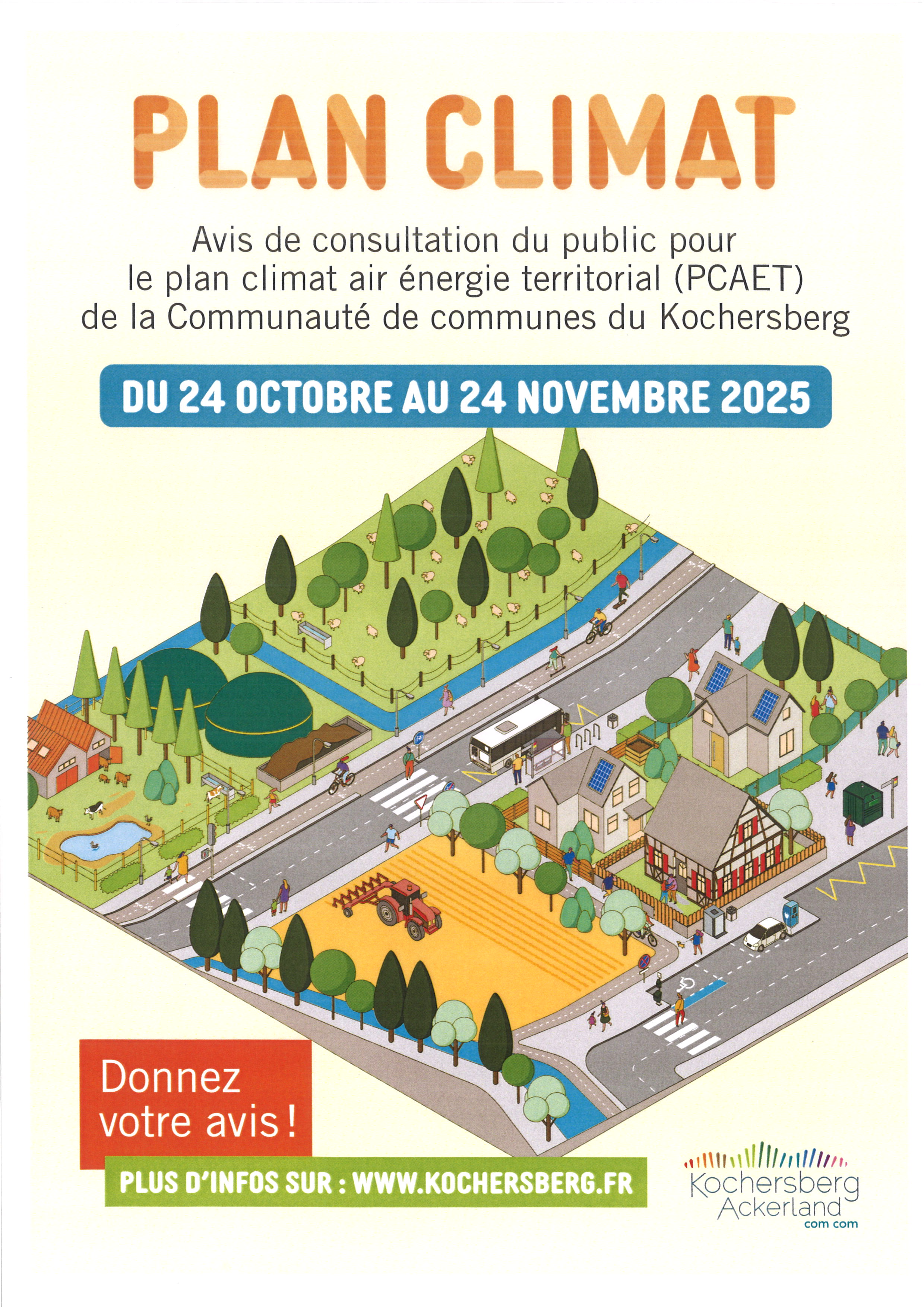 PLAN CLIMAT

Avis de consultation du public pour le plan climat air énergie territorial (PCAET) de la Communauté de communes du Kochersberg

DU 24 OCTOBRE AU 24 NOVEMBRE 2025

Donnez votre avis !

PLUS D'INFOS SUR : WWW.KOCHERSBERG.FR

Kochersberg Ackerland com com